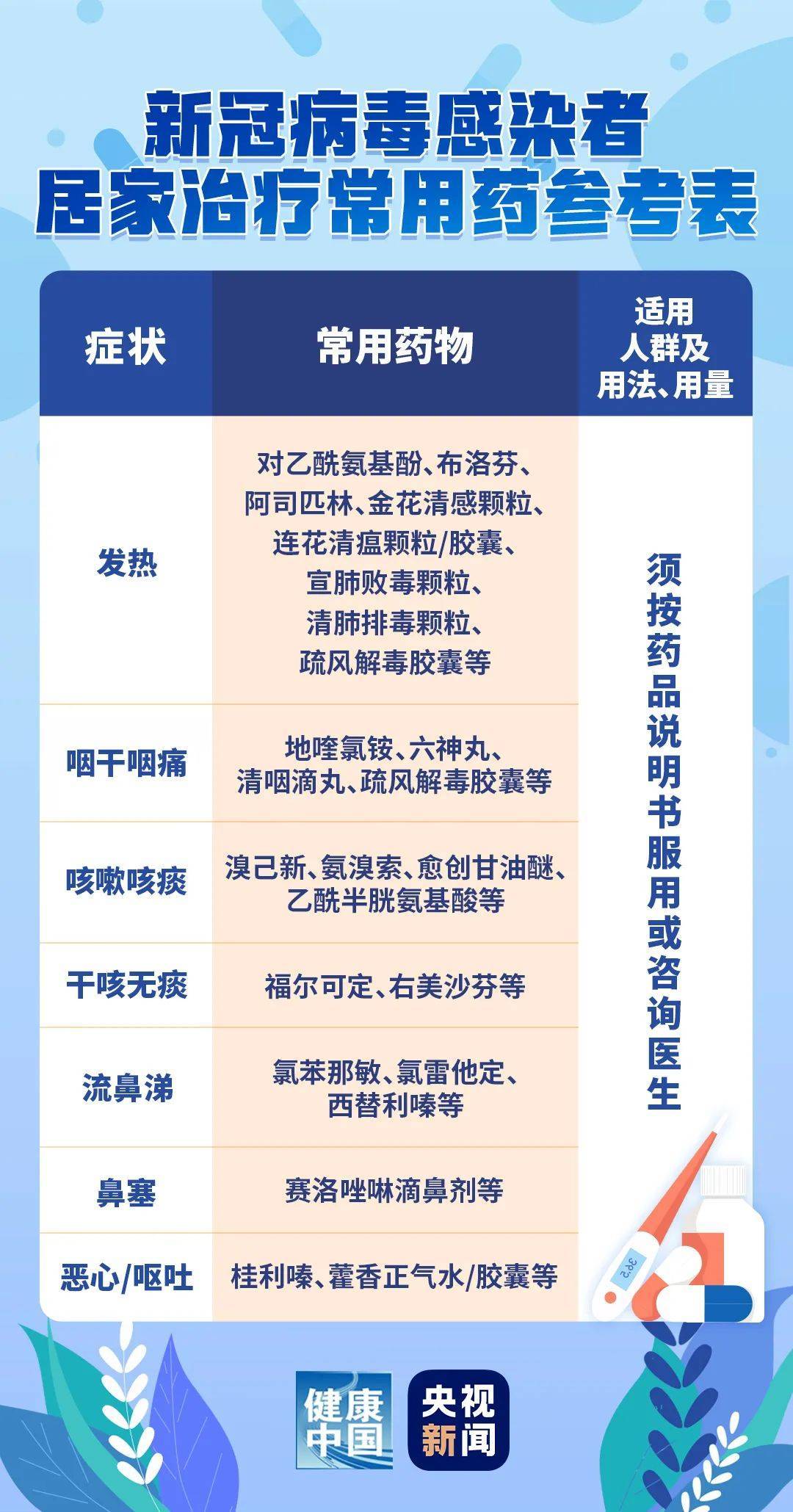 新冠病毒感染者
居家治疗常用药参考表

| 症状 | 常用药物 | 适用人群及用法、用量 |
|---|---|---|
| 发热 | 对乙酰氨基酚、布洛芬、阿司匹林、金花清感颗粒、连花清瘟颗粒/胶囊、宣肺败毒颗粒、清肺排毒颗粒、疏风解毒胶囊等 | 须按药品说明书服用或咨询医生 |
| 咽干咽痛 | 地喹氯铵、六神丸、清咽滴丸、疏风解毒胶囊等 | |
| 咳嗽咳痰 | 溴己新、氨溴索、愈创甘油醚、乙酰半胱氨基酸等 | |
| 干咳无痰 | 福尔可定、右美沙芬等 | |
| 流鼻涕 | 氯苯那敏、氯雷他定、西替利嗪等 | |
| 鼻塞 | 赛洛唑啉滴鼻剂等 | |
| 恶心/呕吐 | 桂利嗪、藿香正气水/胶囊等 | |

38.2

健康中国
央视新闻